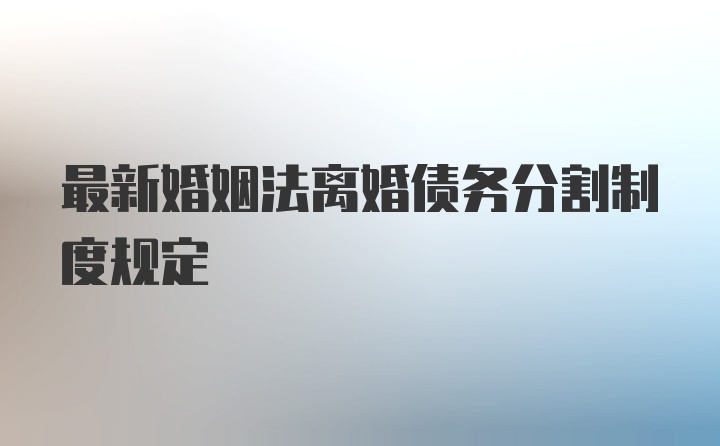 最新婚姻法离婚债务分割制度规定